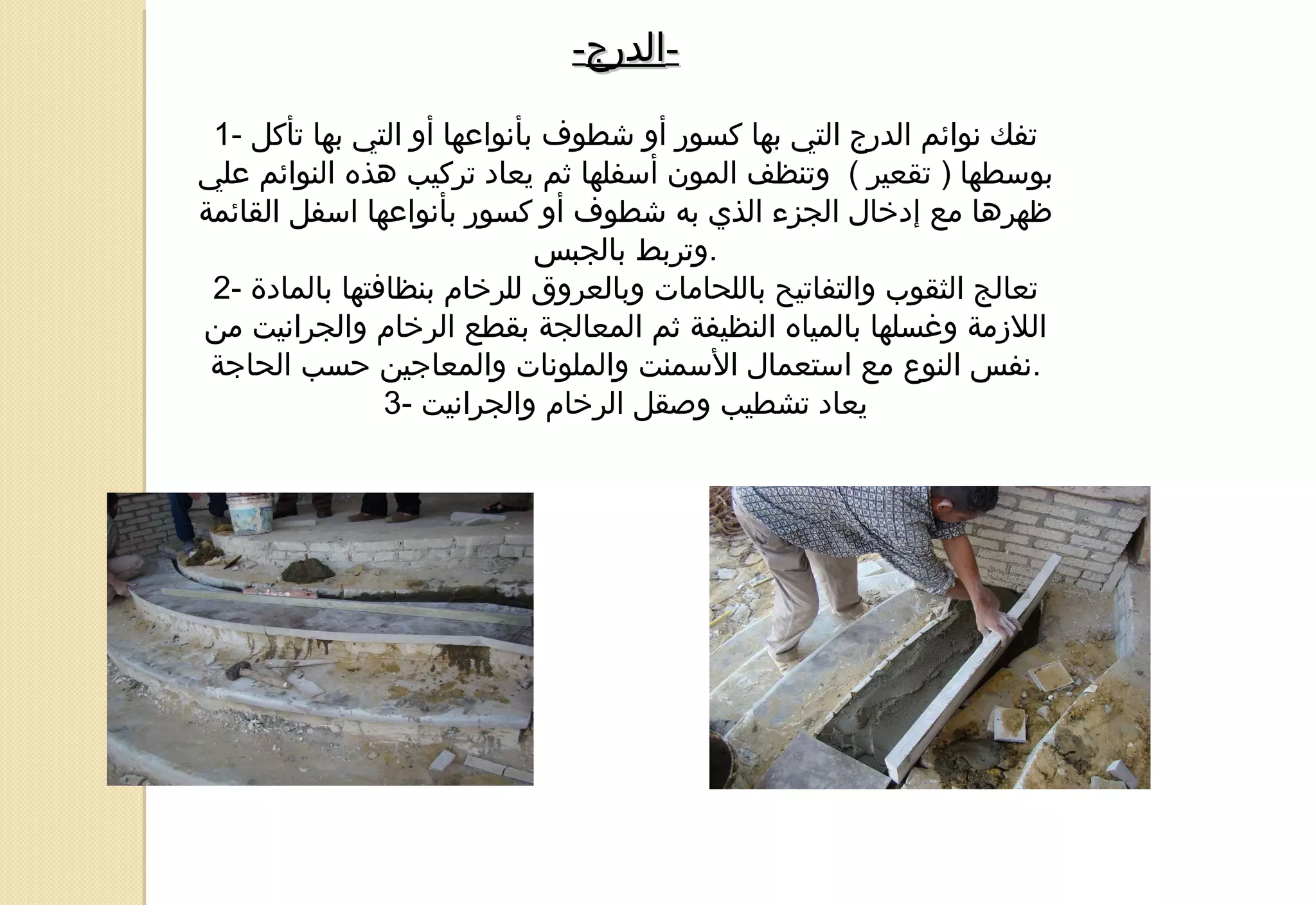 -الدرج-

1- تفك نوائم الدرج التي بها كسور أو شطوف بأنواعها أو التي بها تأكل بوسطها ( تقعير ) وتنظف المون أسفلها ثم يعاد تركيب هذه النوائم علي ظهرها مع إدخال الجزء الذي به شطوف أو كسور بأنواعها اسفل القائمة وتربط بالجبس.
2- تعالج الثقوب والتفاتيح باللحامات وبالعروق للرخام بنظافتها بالمادة اللازمة وغسلها بالمياه النظيفة ثم المعالجة بقطع الرخام والجرانيت من نفس النوع مع استعمال الأسمنت والملونات والمعاجين حسب الحاجة.
3- يعاد تشطيب وصقل الرخام والجرانيت